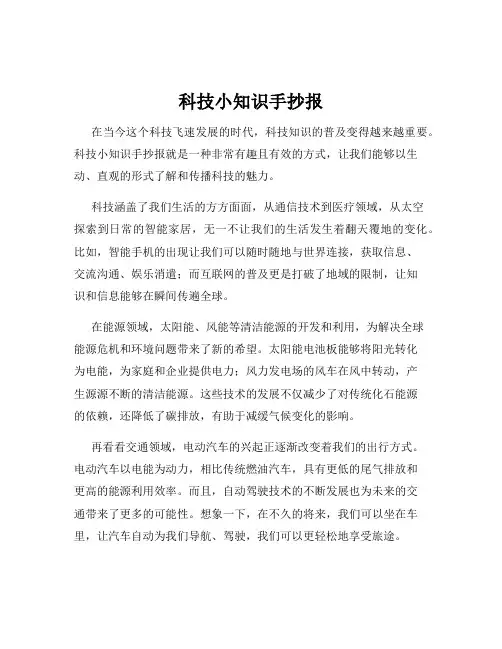 科技小知识手抄报

在当今这个科技飞速发展的时代，科技知识的普及变得越来越重要。科技小知识手抄报就是一种非常有趣且有效的方式，让我们能够以生动、直观的形式了解和传播科技的魅力。

科技涵盖了我们生活的方方面面，从通信技术到医疗领域，从太空探索到日常的智能家居，无一不让我们的生活发生着翻天覆地的变化。比如，智能手机的出现让我们可以随时随地与世界连接，获取信息、交流沟通、娱乐消遣；而互联网的普及更是打破了地域的限制，让知识和信息能够在瞬间传遍全球。

在能源领域，太阳能、风能等清洁能源的开发和利用，为解决全球能源危机和环境问题带来了新的希望。太阳能电池板能够将阳光转化为电能，为家庭和企业提供电力；风力发电场的风车在风中转动，产生源源不断的清洁能源。这些技术的发展不仅减少了对传统化石能源的依赖，还降低了碳排放，有助于减缓气候变化的影响。

再看看交通领域，电动汽车的兴起正逐渐改变着我们的出行方式。电动汽车以电能为动力，相比传统燃油汽车，具有更低的尾气排放和更高的能源利用效率。而且，自动驾驶技术的不断发展也为未来的交通带来了更多的可能性。想象一下，在不久的将来，我们可以坐在车里，让汽车自动为我们导航、驾驶，我们可以更轻松地享受旅途。